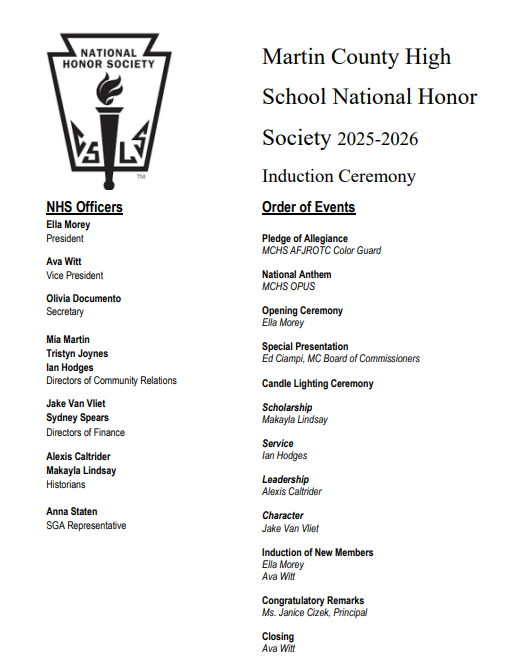 NATIONAL HONOR SOCIETY

C S L S

TM

NHS Officers

Ella Morey
President

Ava Witt
Vice President

Olivia Documento
Secretary

Mia Martin
Tristyn Joynes
Ian Hodges
Directors of Community Relations

Jake Van Vliet
Sydney Spears
Directors of Finance

Alexis Caltrider
Makayla Lindsay
Historians

Anna Staten
SGA Representative

Martin County High School National Honor Society 2025-2026

Induction Ceremony

Order of Events

Pledge of Allegiance
MCHS AFJROTC Color Guard

National Anthem
MCHS OPUS

Opening Ceremony
Ella Morey

Special Presentation
Ed Ciampi, MC Board of Commissioners

Candle Lighting Ceremony

Scholarship
Makayla Lindsay

Service
Ian Hodges

Leadership
Alexis Caltrider

Character
Jake Van Vliet

Induction of New Members
Ella Morey
Ava Witt

Congratulatory Remarks
Ms. Janice Cizek, Principal

Closing
Ava Witt